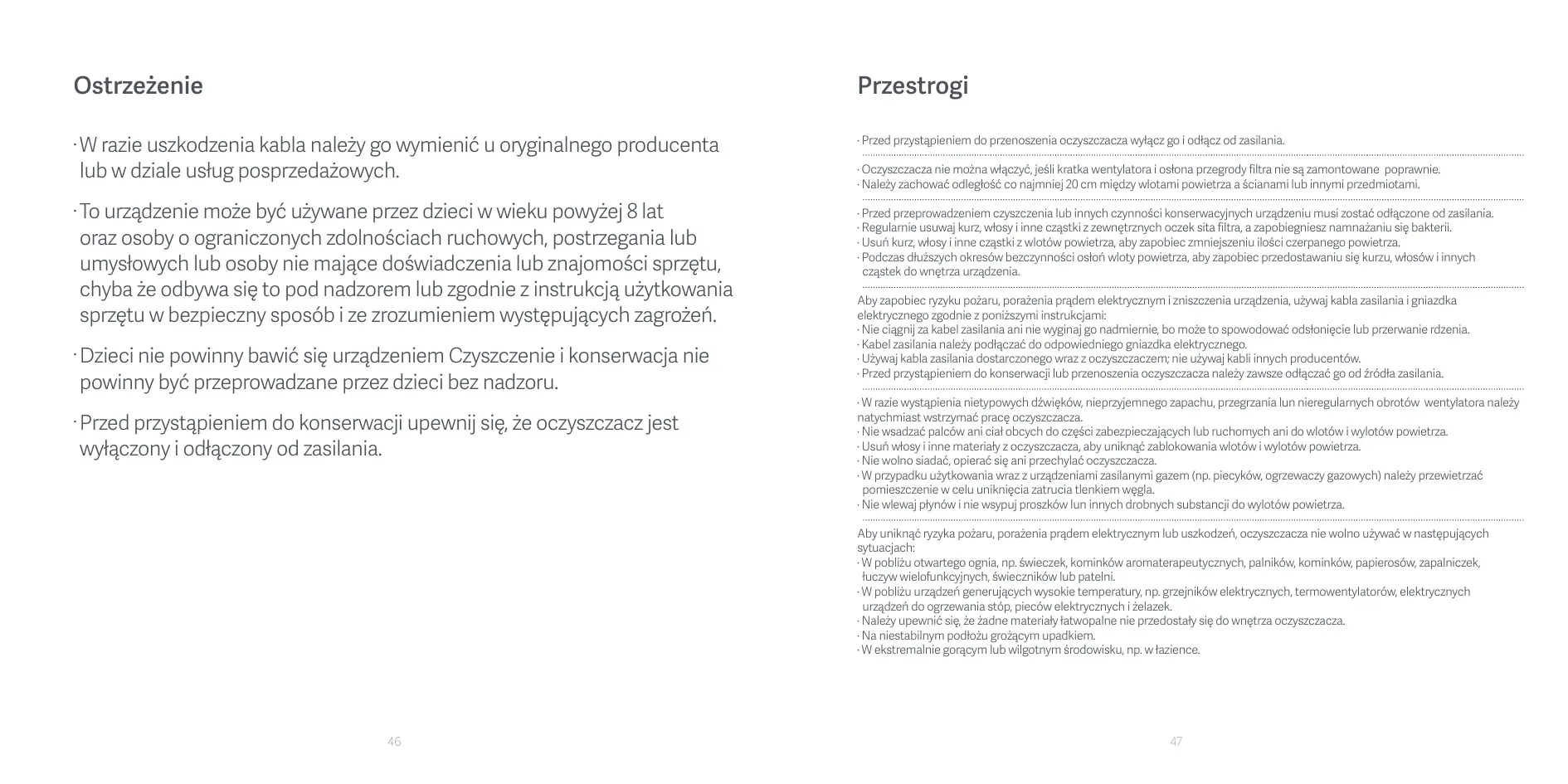 Ostrzeżenie

· W razie uszkodzenia kabla należy go wymienić u oryginalnego producenta lub w dziale usług posprzedażowych.

· To urządzenie może być używane przez dzieci w wieku powyżej 8 lat oraz osoby o ograniczonych zdolnościach ruchowych, postrzegania lub umysłowych lub osoby nie mające doświadczenia lub znajomości sprzętu, chyba że odbywa się to pod nadzorem lub zgodnie z instrukcją użytkowania sprzętu w bezpieczny sposób i ze zrozumieniem występujących zagrożeń.

· Dzieci nie powinny bawić się urządzeniem Czyszczenie i konserwacja nie powinny być przeprowadzane przez dzieci bez nadzoru.

· Przed przystąpieniem do konserwacji upewnij się, że oczyszczacz jest wyłączony i odłączony od zasilania.

46

Przestrogi

· Przed przystąpieniem do przenoszenia oczyszczacza wyłącz go i odłącz od zasilania.

· Oczyszczacza nie można włączyć, jeśli kratka wentylatora i osłona przegrody filtra nie są zamontowane poprawnie.
· Należy zachować odległość co najmniej 20 cm między wlotami powietrza a ścianami lub innymi przedmiotami.

· Przed przeprowadzeniem czyszczenia lub innych czynności konserwacyjnych urządzeniu musi zostać odłączone od zasilania.
· Regularnie usuwaj kurz, włosy i inne cząstki z zewnętrznych oczek sita filtra, a zapobiegniesz namnażaniu się bakterii.
· Usuń kurz, włosy i inne cząstki z wlotów powietrza, aby zapobiec zmniejszeniu ilości czerpanego powietrza.
· Podczas dłuższych okresów bezczynności osłoń wloty powietrza, aby zapobiec przedostawaniu się kurzu, włosów i innych cząstek do wnętrza urządzenia.

Aby zapobiec ryzyku pożaru, porażenia prądem elektrycznym i zniszczenia urządzenia, używaj kabla zasilania i gniazdka elektrycznego zgodnie z poniższymi instrukcjami:
· Nie ciągnij za kabel zasilania ani nie wyginaj go nadmiernie, bo może to spowodować odsłonięcie lub przerwanie rdzenia.
· Kabel zasilania należy podłączać do odpowiedniego gniazdka elektrycznego.
· Używaj kabla zasilania dostarczonego wraz z oczyszczaczem; nie używaj kabli innych producentów.
· Przed przystąpieniem do konserwacji lub przenoszenia oczyszczacza należy zawsze odłączać go od źródła zasilania.

· W razie wystąpienia nietypowych dźwięków, nieprzyjemnego zapachu, przegrzania lun nieregularnych obrotów wentylatora należy natychmiast wstrzymać pracę oczyszczacza.
· Nie wsadzać palców ani ciał obcych do części zabezpieczających lub ruchomych ani do wlotów i wylotów powietrza.
· Usuń włosy i inne materiały z oczyszczacza, aby uniknąć zablokowania wlotów i wylotów powietrza.
· Nie wolno siadać, opierać się ani przechylać oczyszczacza.
· W przypadku użytkowania wraz z urządzeniami zasilanymi gazem (np. piecyków, ogrzewaczy gazowych) należy przewietrzać pomieszczenie w celu uniknięcia zatrucia tlenkiem węgla.
· Nie wlewaj płynów i nie wsypuj proszków lun innych drobnych substancji do wylotów powietrza.

Aby uniknąć ryzyka pożaru, porażenia prądem elektrycznym lub uszkodzeń, oczyszczacza nie wolno używać w następujących sytuacjach:
· W pobliżu otwartego ognia, np. świeczek, kominków aromaterapeutycznych, palników, kominków, papierosów, zapalniczek, łuczyw wielofunkcyjnych, świeczników lub patelni.
· W pobliżu urządzeń generujących wysokie temperatury, np. grzejników elektrycznych, termowentylatorów, elektrycznych urządzeń do ogrzewania stóp, pieców elektrycznych i żelazek.
· Należy upewnić się, że żadne materiały łatwopalne nie przedostały się do wnętrza oczyszczacza.
· Na niestabilnym podłożu grożącym upadkiem.
· W ekstremalnie gorącym lub wilgotnym środowisku, np. w łazience.

47